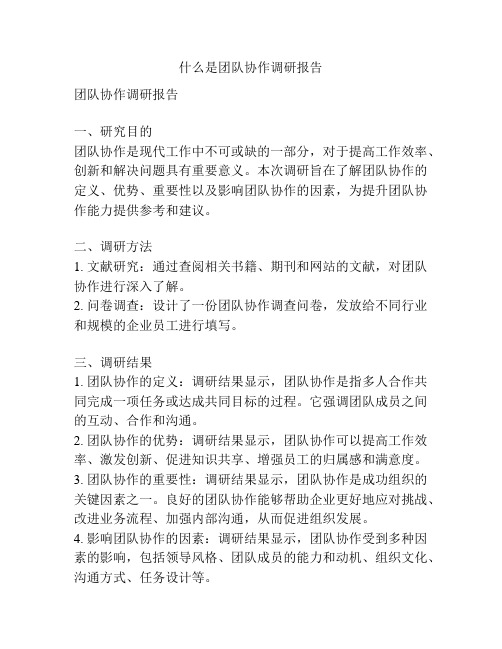 什么是团队协作调研报告

团队协作调研报告

一、研究目的
团队协作是现代工作中不可或缺的一部分，对于提高工作效率、创新和解决问题具有重要意义。本次调研旨在了解团队协作的定义、优势、重要性以及影响团队协作的因素，为提升团队协作能力提供参考和建议。

二、调研方法
1. 文献研究：通过查阅相关书籍、期刊和网站的文献，对团队协作进行深入了解。
2. 问卷调查：设计了一份团队协作调查问卷，发放给不同行业和规模的企业员工进行填写。

三、调研结果
1. 团队协作的定义：调研结果显示，团队协作是指多人合作共同完成一项任务或达成共同目标的过程。它强调团队成员之间的互动、合作和沟通。
2. 团队协作的优势：调研结果显示，团队协作可以提高工作效率、激发创新、促进知识共享、增强员工的归属感和满意度。
3. 团队协作的重要性：调研结果显示，团队协作是成功组织的关键因素之一。良好的团队协作能够帮助企业更好地应对挑战、改进业务流程、加强内部沟通，从而促进组织发展。
4. 影响团队协作的因素：调研结果显示，团队协作受到多种因素的影响，包括领导风格、团队成员的能力和动机、组织文化、沟通方式、任务设计等。